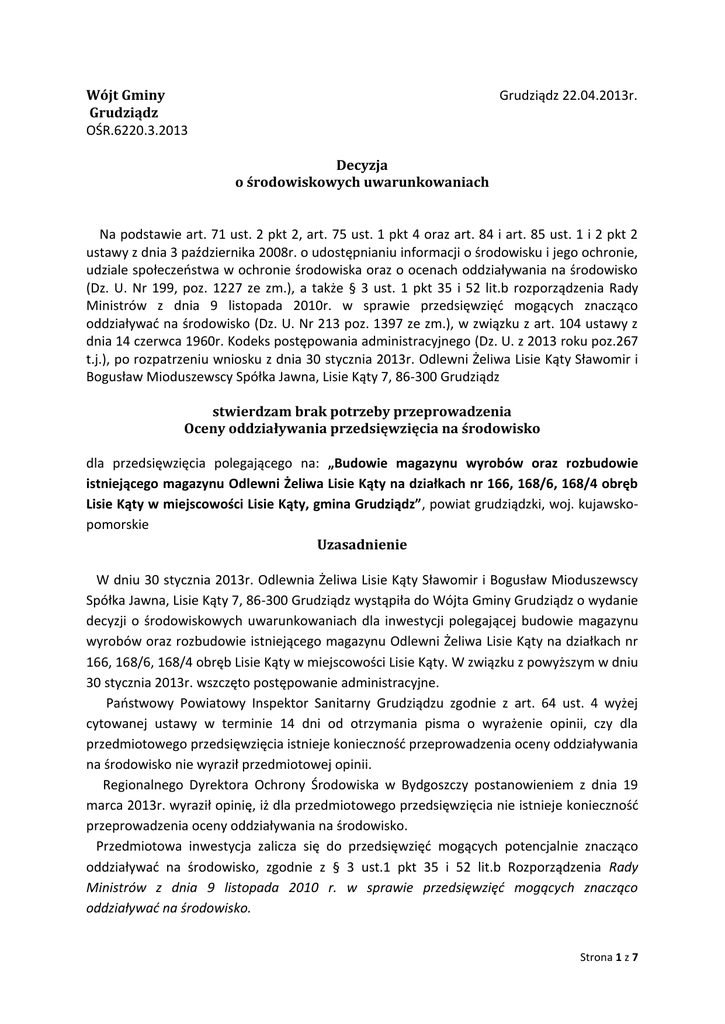 Wójt Gminy
Grudziądz
OŚR.6220.3.2013

Grudziądz 22.04.2013r.

Decyzja
o środowiskowych uwarunkowaniach

Na podstawie art. 71 ust. 2 pkt 2, art. 75 ust. 1 pkt 4 oraz art. 84 i art. 85 ust. 1 i 2 pkt 2 ustawy z dnia 3 października 2008r. o udostępnianiu informacji o środowisku i jego ochronie, udziale społeczeństwa w ochronie środowiska oraz o ocenach oddziaływania na środowisko (Dz. U. Nr 199, poz. 1227 ze zm.), a także § 3 ust. 1 pkt 35 i 52 lit.b rozporządzenia Rady Ministrów z dnia 9 listopada 2010r. w sprawie przedsięwzięć mogących znacząco oddziaływać na środowisko (Dz. U. Nr 213 poz. 1397 ze zm.), w związku z art. 104 ustawy z dnia 14 czerwca 1960r. Kodeks postępowania administracyjnego (Dz. U. z 2013 roku poz.267 t.j.), po rozpatrzeniu wniosku z dnia 30 stycznia 2013r. Odlewni Żeliwa Lisie Kąty Sławomir i Bogusław Mioduszewscy Spółka Jawna, Lisie Kąty 7, 86-300 Grudziądz

stwierdzam brak potrzeby przeprowadzenia
Oceny oddziaływania przedsięwzięcia na środowisko

dla przedsięwzięcia polegającego na: „Budowie magazynu wyrobów oraz rozbudowie istniejącego magazynu Odlewni Żeliwa Lisie Kąty na działkach nr 166, 168/6, 168/4 obręb Lisie Kąty w miejscowości Lisie Kąty, gmina Grudziądz”, powiat grudziądzki, woj. kujawsko-pomorskie

Uzasadnienie

W dniu 30 stycznia 2013r. Odlewnia Żeliwa Lisie Kąty Sławomir i Bogusław Mioduszewscy Spółka Jawna, Lisie Kąty 7, 86-300 Grudziądz wystąpiła do Wójta Gminy Grudziądz o wydanie decyzji o środowiskowych uwarunkowaniach dla inwestycji polegającej budowie magazynu wyrobów oraz rozbudowie istniejącego magazynu Odlewni Żeliwa Lisie Kąty na działkach nr 166, 168/6, 168/4 obręb Lisie Kąty w miejscowości Lisie Kąty. W związku z powyższym w dniu 30 stycznia 2013r. wszczęto postępowanie administracyjne.

Państwowy Powiatowy Inspektor Sanitarny Grudziądzu zgodnie z art. 64 ust. 4 wyżej cytowanej ustawy w terminie 14 dni od otrzymania pisma o wyrażenie opinii, czy dla przedmiotowego przedsięwzięcia istnieje konieczność przeprowadzenia oceny oddziaływania na środowisko nie wyraził przedmiotowej opinii.

Regionalnego Dyrektora Ochrony Środowiska w Bydgoszczy postanowieniem z dnia 19 marca 2013r. wyraził opinię, iż dla przedmiotowego przedsięwzięcia nie istnieje konieczność przeprowadzenia oceny oddziaływania na środowisko.

Przedmiotowa inwestycja zalicza się do przedsięwzięć mogących potencjalnie znacząco oddziaływać na środowisko, zgodnie z § 3 ust.1 pkt 35 i 52 lit.b Rozporządzenia Rady Ministrów z dnia 9 listopada 2010 r. w sprawie przedsięwzięć mogących znacząco oddziaływać na środowisko.

Strona 1 z 7